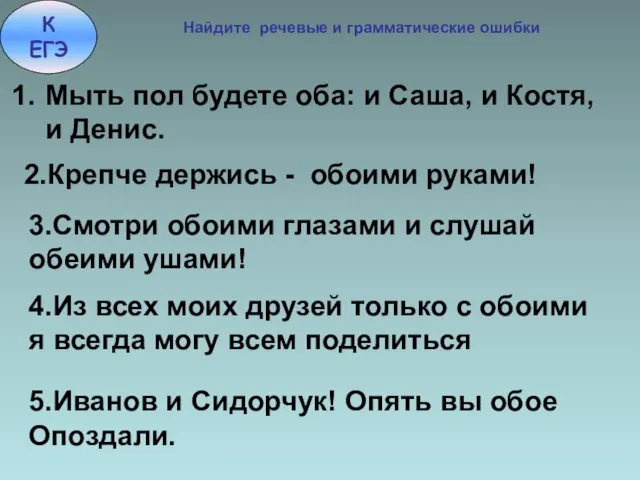 К ЕГЭ

Найдите речевые и грамматические ошибки

1. Мыть пол будете оба: и Саша, и Костя, и Денис.

2.Крепче держись - обоими руками!

3.Смотри обоими глазами и слушай обеими ушами!

4.Из всех моих друзей только с обоими я всегда могу всем поделиться

5.Иванов и Сидорчук! Опять вы обое Опоздали.